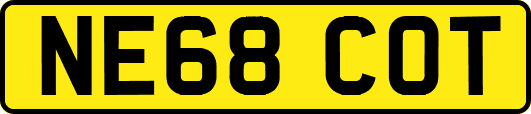 NE68 COT